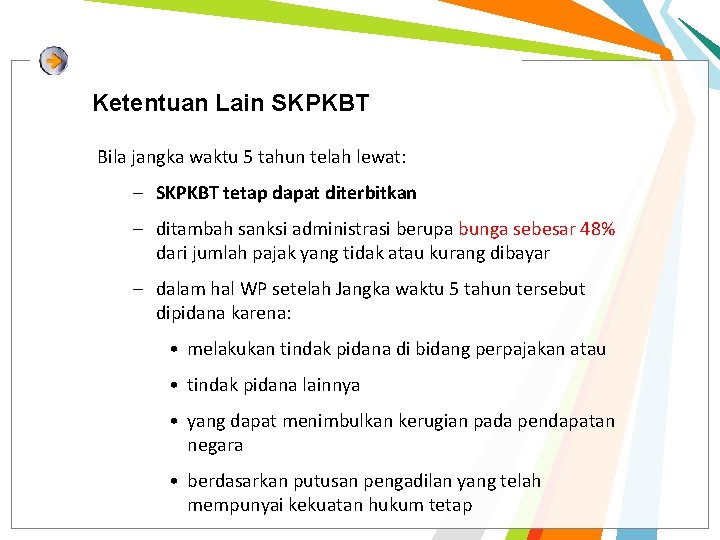 Ketentuan Lain SKPKBT

Bila jangka waktu 5 tahun telah lewat:

– SKPKBT tetap dapat diterbitkan

– ditambah sanksi administrasi berupa bunga sebesar 48% dari jumlah pajak yang tidak atau kurang dibayar

– dalam hal WP setelah Jangka waktu 5 tahun tersebut dipidana karena:

• melakukan tindak pidana di bidang perpajakan atau

• tindak pidana lainnya

• yang dapat menimbulkan kerugian pada pendapatan negara

• berdasarkan putusan pengadilan yang telah mempunyai kekuatan hukum tetap